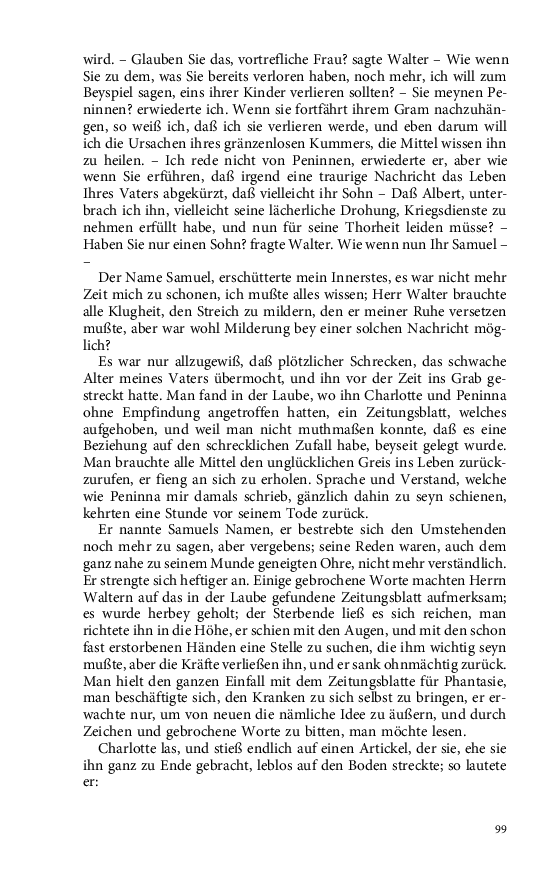 wird. – Glauben Sie das, vortrefliche Frau? sagte Walter – Wie wenn Sie zu dem, was Sie bereits verloren haben, noch mehr, ich will zum Beyspiel sagen, eins ihrer Kinder verlieren sollten? – Sie meynen Peninnen? erwiederte ich. Wenn sie fortfährt ihrem Gram nachzuhängen, so weiß ich, daß ich sie verlieren werde, und eben darum will ich die Ursachen ihres gränzenlosen Kummers, die Mittel wissen ihn zu heilen. – Ich rede nicht von Peninnen, erwiederte er, aber wie wenn Sie erführen, daß irgend eine traurige Nachricht das Leben Ihres Vaters abgekürzt, daß vielleicht ihr Sohn – Daß Albert, unterbrach ich ihn, vielleicht seine lächerliche Drohung, Kriegsdienste zu nehmen erfüllt habe, und nun für seine Thorheit leiden müsse? – Haben Sie nur einen Sohn? fragte Walter. Wie wenn nun Ihr Samuel – –

Der Name Samuel, erschütterte mein Innerstes, es war nicht mehr Zeit mich zu schonen, ich mußte alles wissen; Herr Walter brauchte alle Klugheit, den Streich zu mildern, den er meiner Ruhe versetzen mußte, aber war wohl Milderung bey einer solchen Nachricht möglich?

Es war nur allzugewiß, daß plötzlicher Schrecken, das schwache Alter meines Vaters übermocht, und ihn vor der Zeit ins Grab gestreckt hatte. Man fand in der Laube, wo ihn Charlotte und Peninna ohne Empfindung angetroffen hatten, ein Zeitungsblatt, welches aufgehoben, und weil man nicht muthmaßen konnte, daß es eine Beziehung auf den schrecklichen Zufall habe, beyseit gelegt wurde. Man brauchte alle Mittel den unglücklichen Greis ins Leben zurückzurufen, er fieng an sich zu erholen. Sprache und Verstand, welche wie Peninna mir damals schrieb, gänzlich dahin zu seyn schienen, kehrten eine Stunde vor seinem Tode zurück.

Er nannte Samuels Namen, er bestrebte sich den Umstehenden noch mehr zu sagen, aber vergebens; seine Reden waren, auch dem ganz nahe zu seinem Munde geneigten Ohre, nicht mehr verständlich. Er strengte sich heftiger an. Einige gebrochene Worte machten Herrn Waltern auf das in der Laube gefundene Zeitungsblatt aufmerksam; es wurde herbey geholt; der Sterbende ließ es sich reichen, man richtete ihn in die Höhe, er schien mit den Augen, und mit den schon fast erstorbenen Händen eine Stelle zu suchen, die ihm wichtig seyn mußte, aber die Kräfte verließen ihn, und er sank ohnmächtig zurück. Man hielt den ganzen Einfall mit dem Zeitungsblatte für Phantasie, man beschäftigte sich, den Kranken zu sich selbst zu bringen, er erwachte nur, um von neuen die nämliche Idee zu äußern, und durch Zeichen und gebrochene Worte zu bitten, man möchte lesen.

Charlotte las, und stieß endlich auf einen Artickel, der sie, ehe sie ihn ganz zu Ende gebracht, leblos auf den Boden streckte; so lautete er:

99